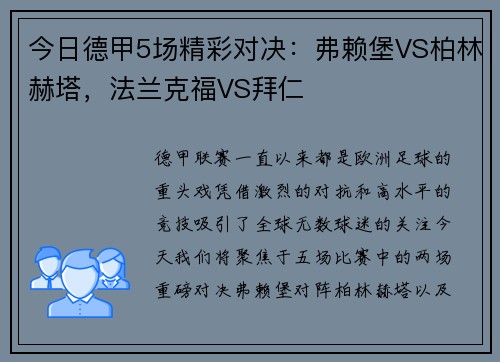 今日德甲5场精彩对决：弗赖堡VS柏林赫塔，法兰克福VS拜仁

德甲联赛一直以来都是欧洲足球的重头戏凭借激烈的对抗和高水平的竞技吸引了全球无数球迷的关注今天我们将聚焦于五场比赛中的两场重磅对决弗赖堡对阵柏林赫塔以及